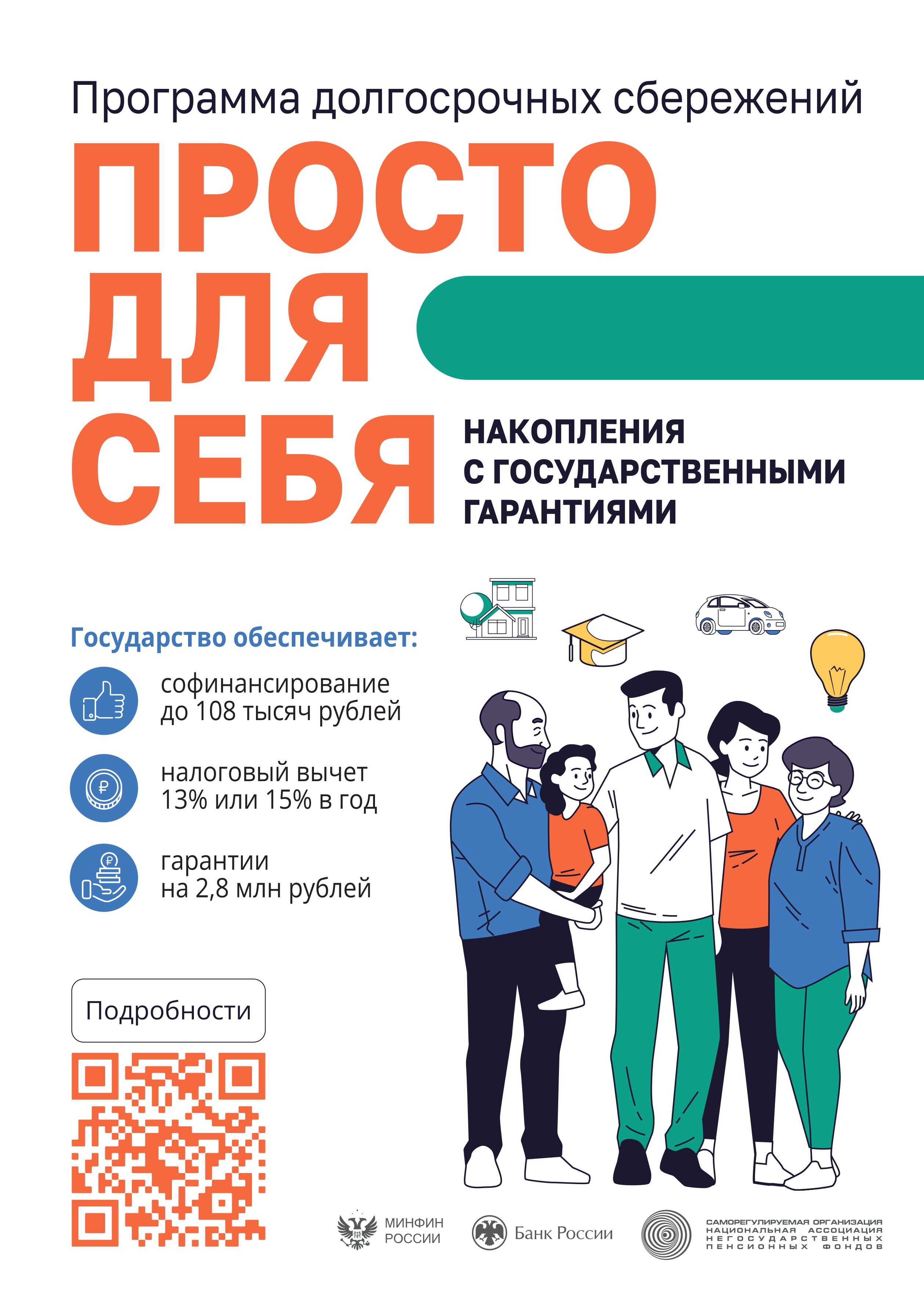 Программа долгосрочных сбережений

ПРОСТО
ДЛЯ
СЕБЯ

НАКОПЛЕНИЯ
С ГОСУДАРСТВЕННЫМИ
ГАРАНТИЯМИ

Государство обеспечивает:

софинансирование
до 108 тысяч рублей

налоговый вычет
13% или 15% в год

гарантии
на 2,8 млн рублей

Подробности

МИНФИН
РОССИИ

Банк России

САМОРЕГУЛИРУЕМАЯ ОРГАНИЗАЦИЯ
НАЦИОНАЛЬНАЯ АССОЦИАЦИЯ
НЕГОСУДАРСТВЕННЫХ
ПЕНСИОННЫХ ФОНДОВ